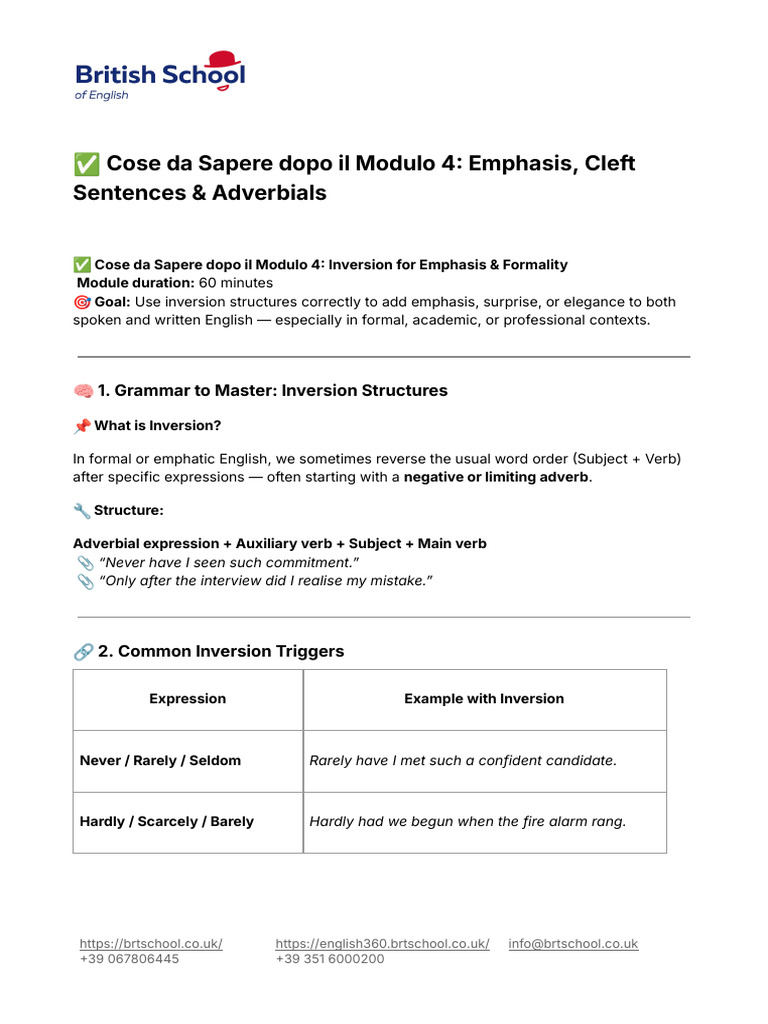 British School
of English

✅ Cose da Sapere dopo il Modulo 4: Emphasis, Cleft Sentences & Adverbials

✅ Cose da Sapere dopo il Modulo 4: Inversion for Emphasis & Formality
Module duration: 60 minutes
🎯 Goal: Use inversion structures correctly to add emphasis, surprise, or elegance to both spoken and written English — especially in formal, academic, or professional contexts.

🧠 1. Grammar to Master: Inversion Structures

📌 What is Inversion?

In formal or emphatic English, we sometimes reverse the usual word order (Subject + Verb) after specific expressions — often starting with a negative or limiting adverb.

🔧 Structure:

Adverbial expression + Auxiliary verb + Subject + Main verb
📎 "Never have I seen such commitment."
📎 "Only after the interview did I realise my mistake."

🔗 2. Common Inversion Triggers

| Expression | Example with Inversion |
|---|---|
| Never / Rarely / Seldom | Rarely have I met such a confident candidate. |
| Hardly / Scarcely / Barely | Hardly had we begun when the fire alarm rang. |

https://brtschool.co.uk/
+39 067806445
https://english360.brtschool.co.uk/
+39 351 6000200
info@brtschool.co.uk